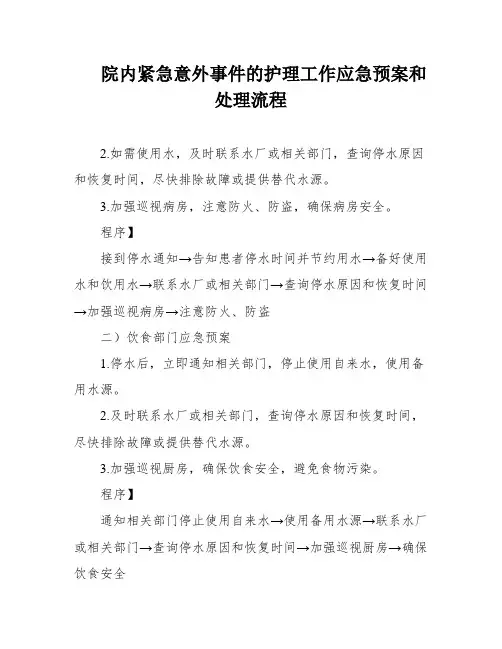 院内紧急意外事件的护理工作应急预案和处理流程

2.如需使用水，及时联系水厂或相关部门，查询停水原因和恢复时间，尽快排除故障或提供替代水源。

3.加强巡视病房，注意防火、防盗，确保病房安全。

程序】

接到停水通知→告知患者停水时间并节约用水→备好使用水和饮用水→联系水厂或相关部门→查询停水原因和恢复时间→加强巡视病房→注意防火、防盗

二）饮食部门应急预案

1.停水后，立即通知相关部门，停止使用自来水，使用备用水源。

2.及时联系水厂或相关部门，查询停水原因和恢复时间，尽快排除故障或提供替代水源。

3.加强巡视厨房，确保饮食安全，避免食物污染。

程序】

通知相关部门停止使用自来水→使用备用水源→联系水厂或相关部门→查询停水原因和恢复时间→加强巡视厨房→确保饮食安全